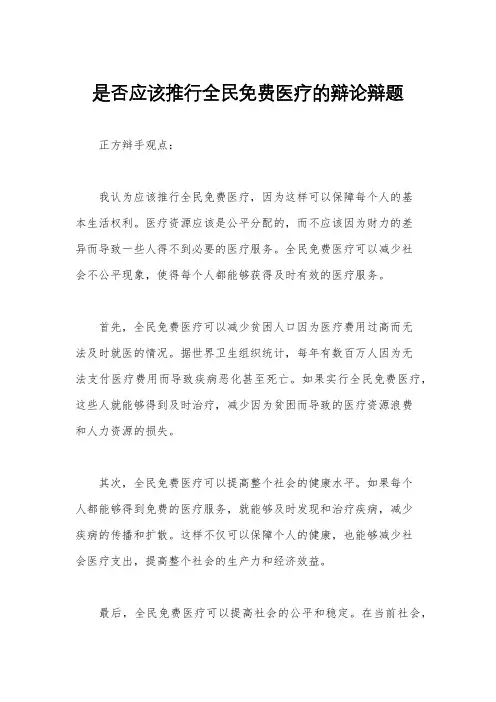 是否应该推行全民免费医疗的辩论辩题

正方辩手观点：

我认为应该推行全民免费医疗，因为这样可以保障每个人的基本生活权利。医疗资源应该是公平分配的，而不应该因为财力的差异而导致一些人得不到必要的医疗服务。全民免费医疗可以减少社会不公平现象，使得每个人都能够获得及时有效的医疗服务。

首先，全民免费医疗可以减少贫困人口因为医疗费用过高而无法及时就医的情况。据世界卫生组织统计，每年有数百万人因为无法支付医疗费用而导致疾病恶化甚至死亡。如果实行全民免费医疗，这些人就能够得到及时治疗，减少因为贫困而导致的医疗资源浪费和人力资源的损失。

其次，全民免费医疗可以提高整个社会的健康水平。如果每个人都能够得到免费的医疗服务，就能够及时发现和治疗疾病，减少疾病的传播和扩散。这样不仅可以保障个人的健康，也能够减少社会医疗支出，提高整个社会的生产力和经济效益。

最后，全民免费医疗可以提高社会的公平和稳定。在当前社会，